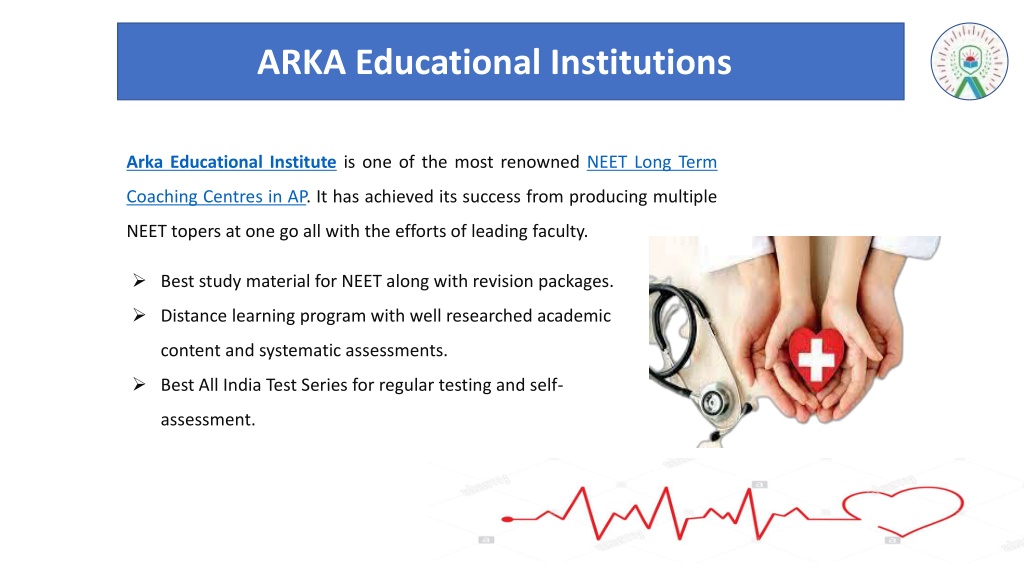 ARKA Educational Institutions

Arka Educational Institute is one of the most renowned NEET Long Term Coaching Centres in AP. It has achieved its success from producing multiple NEET topers at one go all with the efforts of leading faculty.

➢ Best study material for NEET along with revision packages.
➢ Distance learning program with well researched academic content and systematic assessments.
➢ Best All India Test Series for regular testing and self-assessment.